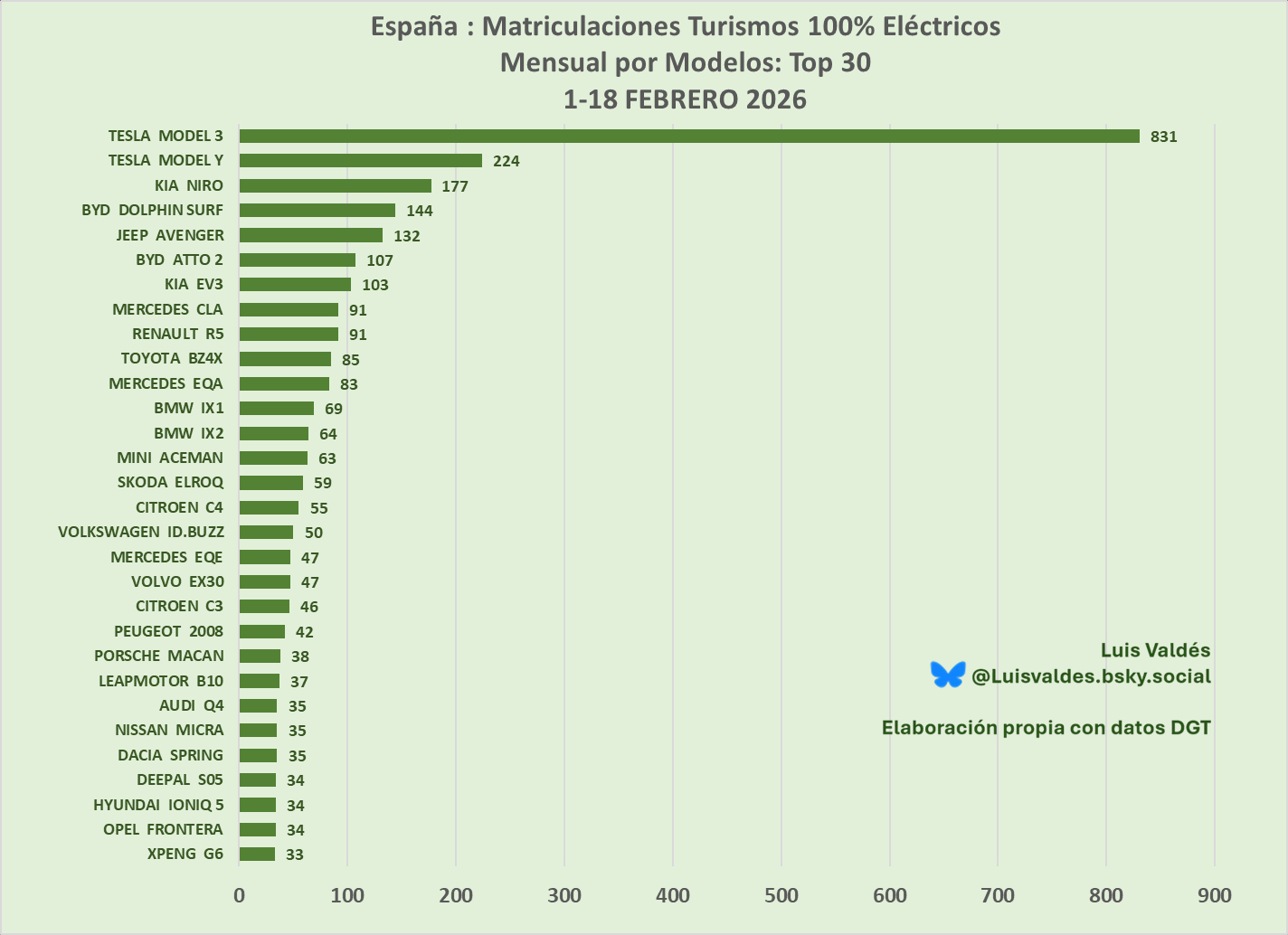 España : Matriculaciones Turismos 100% Eléctricos
Mensual por Modelos: Top 30
1-18 FEBRERO 2026

TESLA MODEL 3 831
TESLA MODEL Y 224
KIA NIRO 177
BYD DOLPHIN SURF 144
JEEP AVENGER 132
BYD ATTO 2 107
KIA EV3 103
MERCEDES CLA 91
RENAULT R5 91
TOYOTA BZ4X 85
MERCEDES EQA 83
BMW IX1 69
BMW IX2 64
MINI ACEMAN 63
SKODA ELROQ 59
CITROEN C4 55
VOLKSWAGEN ID.BUZZ 50
MERCEDES EQE 47
VOLVO EX30 47
CITROEN C3 46
PEUGEOT 2008 42
PORSCHE MACAN 38
LEAPMOTOR B10 37
AUDI Q4 35
NISSAN MICRA 35
DACIA SPRING 35
DEEPAL S05 34
HYUNDAI IONIQ 5 34
OPEL FRONTERA 34
XPENG G6 33

0 100 200 300 400 500 600 700 800 900

Luis Valdés
@Luisvaldes.bsky.social

Elaboración propia con datos DGT